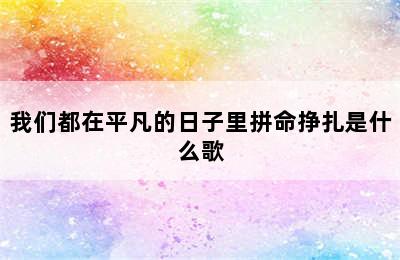 我们都在平凡的日子里拼命挣扎是什么歌